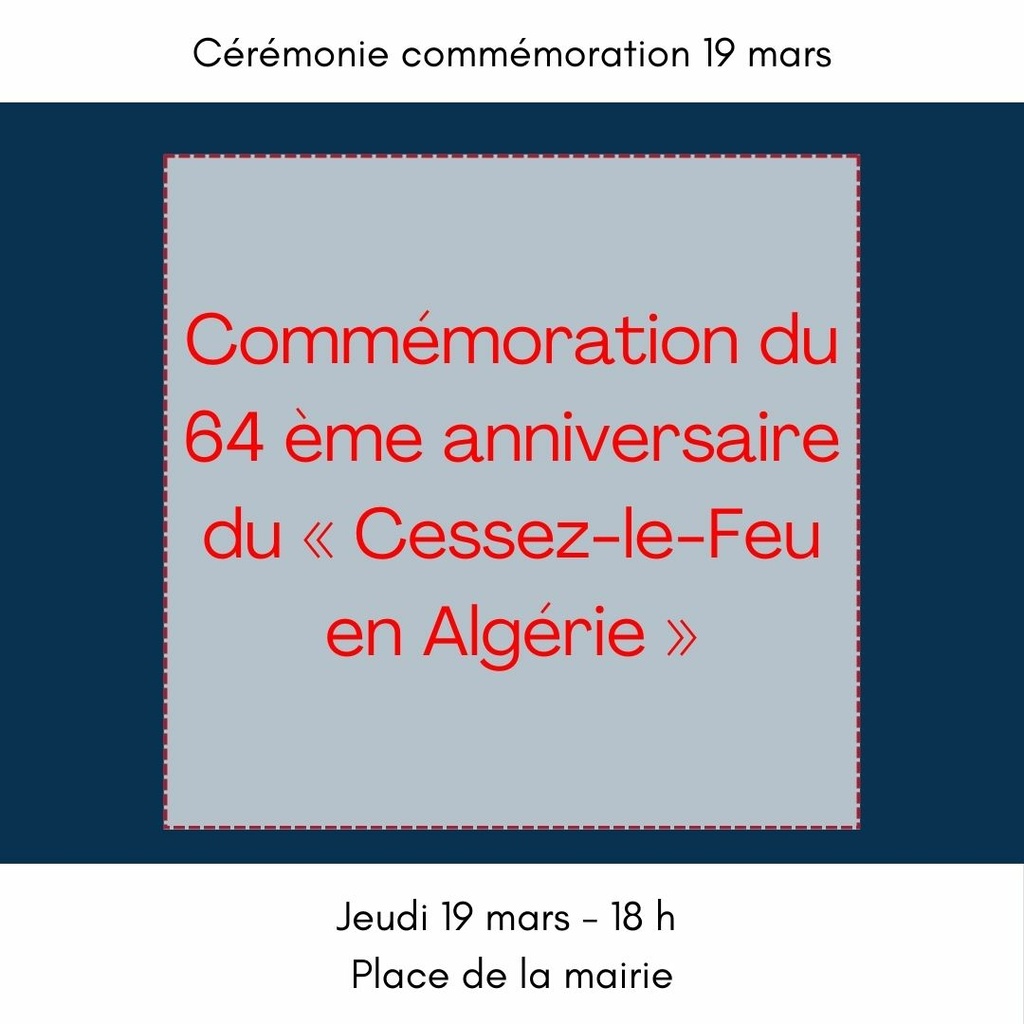 Cérémonie commémoration 19 mars

Commémoration du 64 ème anniversaire du « Cessez-le-Feu en Algérie »

Jeudi 19 mars - 18 h
Place de la mairie